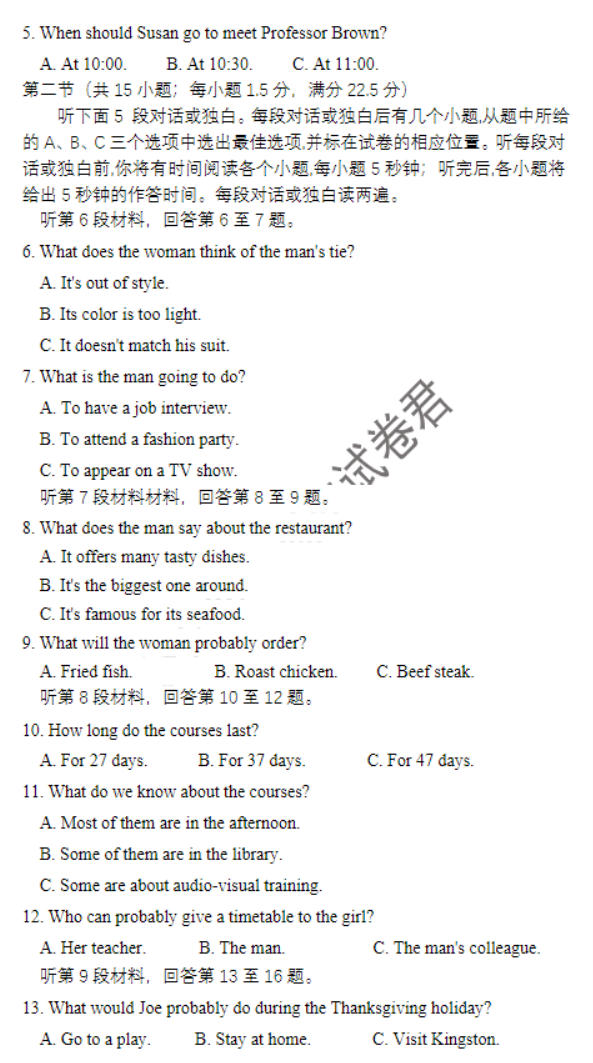 5. When should Susan go to meet Professor Brown?

A. At 10:00. B. At 10:30. C. At 11:00.

第二节（共 15 小题；每小题 1.5 分，满分 22.5 分）

听下面 5 段对话或独白。每段对话或独白后有几个小题,从题中所给的 A、B、C 三个选项中选出最佳选项,并标在试卷的相应位置。听每段对话或独白前,你将有时间阅读各个小题,每小题 5 秒钟；听完后,各小题将给出 5 秒钟的作答时间。每段对话或独白读两遍。

听第 6 段材料，回答第 6 至 7 题。

6. What does the woman think of the man's tie?

A. It's out of style.

B. Its color is too light.

C. It doesn't match his suit.

7. What is the man going to do?

A. To have a job interview.

B. To attend a fashion party.

C. To appear on a TV show.

听第 7 段材料材料，回答第 8 至 9 题。

试卷君

8. What does the man say about the restaurant?

A. It offers many tasty dishes.

B. It's the biggest one around.

C. It's famous for its seafood.

9. What will the woman probably order?

A. Fried fish. B. Roast chicken. C. Beef steak.

听第 8 段材料，回答第 10 至 12 题。

10. How long do the courses last?

A. For 27 days. B. For 37 days. C. For 47 days.

11. What do we know about the courses?

A. Most of them are in the afternoon.

B. Some of them are in the library.

C. Some are about audio-visual training.

12. Who can probably give a timetable to the girl?

A. Her teacher. B. The man. C. The man's colleague.

听第 9 段材料，回答第 13 至 16 题。

13. What would Joe probably do during the Thanksgiving holiday?

A. Go to a play. B. Stay at home. C. Visit Kingston.